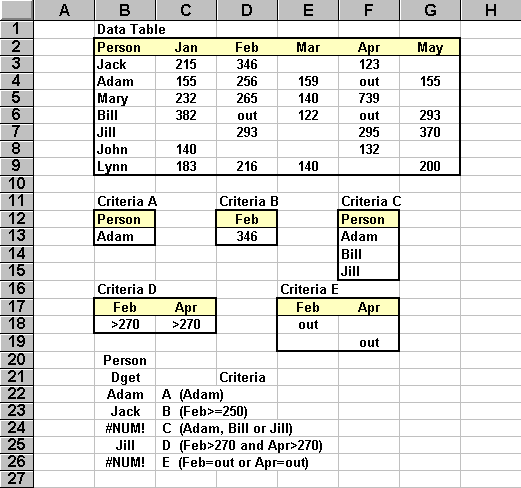 | | A | B | C | D | E | F | G | H |
|---|---|---|---|---|---|---|---|---|
| 1 | | Data Table | | | | | | |
| 2 | | Person | Jan | Feb | Mar | Apr | May | |
| 3 | | Jack | 215 | 346 | | 123 | | |
| 4 | | Adam | 155 | 256 | 159 | out | 155 | |
| 5 | | Mary | 232 | 265 | 140 | 739 | | |
| 6 | | Bill | 382 | out | 122 | out | 293 | |
| 7 | | Jill | | 293 | | 295 | 370 | |
| 8 | | John | 140 | | | 132 | | |
| 9 | | Lynn | 183 | 216 | 140 | | 200 | |
| 10 | | | | | | | | |
| 11 | | Criteria A | | Criteria B | | Criteria C | | |
| 12 | | Person | | Feb | | Person | | |
| 13 | | Adam | | 346 | | Adam | | |
| 14 | | | | | | Bill | | |
| 15 | | | | | | Jill | | |
| 16 | | Criteria D | | | Criteria E | | | |
| 17 | | Feb | Apr | | Feb | Apr | | |
| 18 | | >270 | >270 | | out | | | |
| 19 | | | | | | out | | |
| 20 | | Person | | | | | | |
| 21 | | Dget | | Criteria | | | | |
| 22 | | Adam | A (Adam) | | | | | |
| 23 | | Jack | B (Feb>=250) | | | | | |
| 24 | | #NUM! | C (Adam, Bill or Jill) | | | | | |
| 25 | | Jill | D (Feb>270 and Apr>270) | | | | | |
| 26 | | #NUM! | E (Feb=out or Apr=out) | | | | | |
| 27 | | | | | | | | |